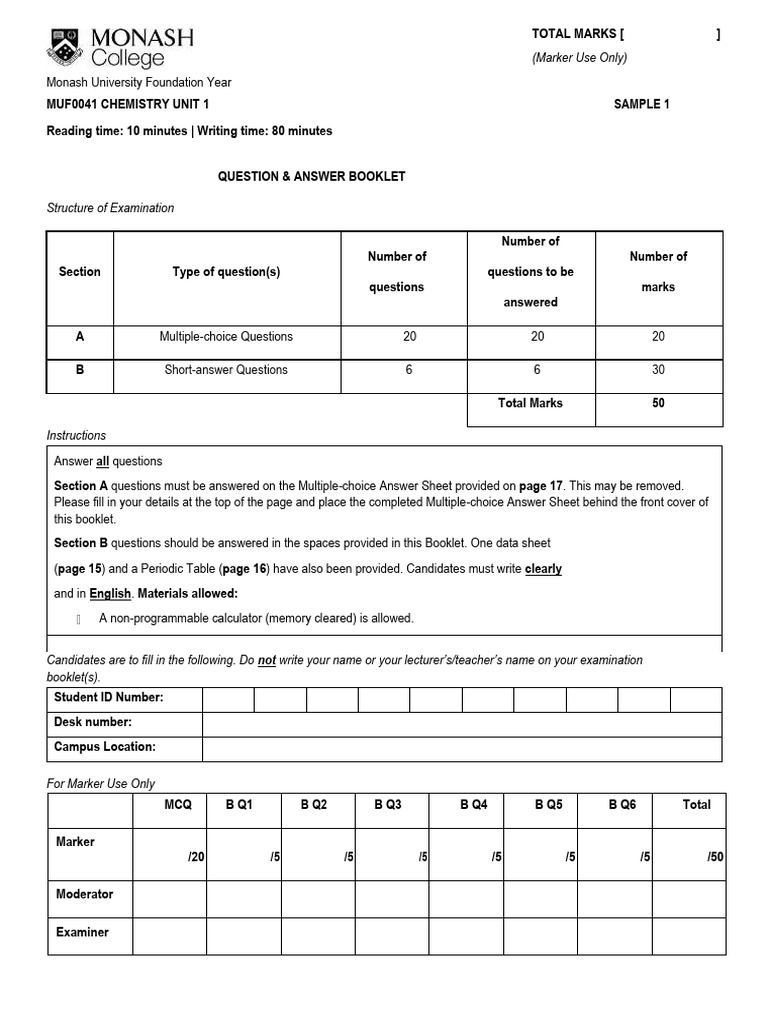 MONASH College

TOTAL MARKS [ ]
(Marker Use Only)

Monash University Foundation Year
MUF0041 CHEMISTRY UNIT 1

SAMPLE 1

Reading time: 10 minutes | Writing time: 80 minutes

QUESTION & ANSWER BOOKLET

Structure of Examination

| Section | Type of question(s) | Number of questions | Number of questions to be answered | Number of marks |
|---|---|---|---|---|
| A | Multiple-choice Questions | 20 | 20 | 20 |
| B | Short-answer Questions | 6 | 6 | 30 |
| | | | Total Marks | 50 |

Instructions

Answer all questions

Section A questions must be answered on the Multiple-choice Answer Sheet provided on page 17. This may be removed. Please fill in your details at the top of the page and place the completed Multiple-choice Answer Sheet behind the front cover of this booklet.

Section B questions should be answered in the spaces provided in this Booklet. One data sheet (page 15) and a Periodic Table (page 16) have also been provided. Candidates must write clearly and in English. Materials allowed:

 A non-programmable calculator (memory cleared) is allowed.

Candidates are to fill in the following. Do not write your name or your lecturer's/teacher's name on your examination booklet(s).

| Student ID Number: | | | | | | | | | | |
|---|---|---|---|---|---|---|---|---|---|---|
| Desk number: | | | | | | | | | | |
| Campus Location: | | | | | | | | | | |

For Marker Use Only

| | MCQ | B Q1 | B Q2 | B Q3 | B Q4 | B Q5 | B Q6 | Total |
|---|---|---|---|---|---|---|---|---|
| Marker | /20 | /5 | /5 | /5 | /5 | /5 | /5 | /50 |
| Moderator | | | | | | | | |
| Examiner | | | | | | | | |